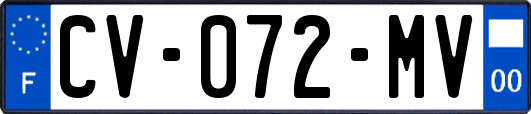 F

CV-072-MV

00